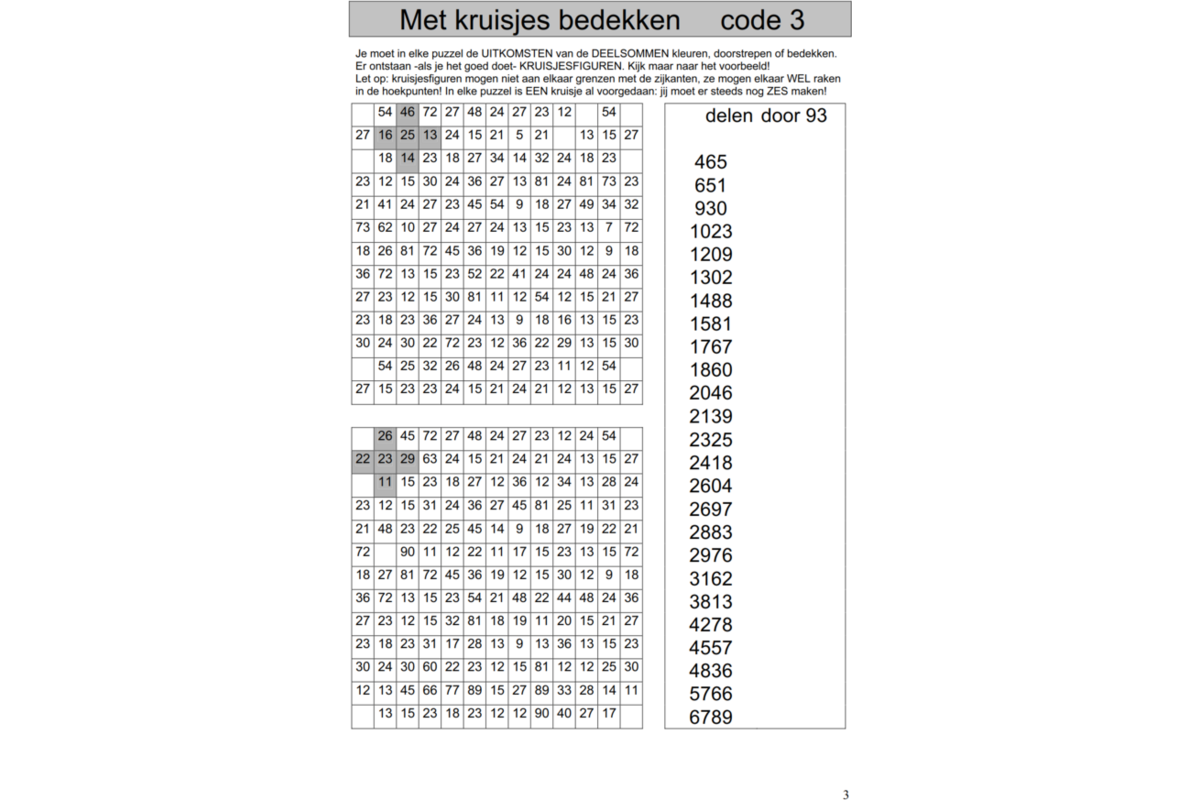 Met kruisjes bedekken code 3

Je moet in elke puzzel de UITKOMSTEN van de DEELSOMMEN kleuren, doorstrepen of bedekken. Er ontstaan -als je het goed doet- KRUISJESFIGUREN. Kijk maar naar het voorbeeld! Let op: kruisjesfiguren mogen niet aan elkaar grenzen met de zijkanten, ze mogen elkaar WEL raken in de hoekpunten! In elke puzzel is EEN kruisje al voorgedaan: jij moet er steeds nog ZES maken!

| | 54 | 46 | 72 | 27 | 48 | 24 | 27 | 23 | 12 | | 54 | |
|---|---|---|---|---|---|---|---|---|---|---|---|---|
| 27 | 16 | 25 | 13 | 24 | 15 | 21 | 5 | 21 | | 13 | 15 | 27 |
| | 18 | 14 | 23 | 18 | 27 | 34 | 14 | 32 | 24 | 18 | 23 | |
| 23 | 12 | 15 | 30 | 24 | 36 | 27 | 13 | 81 | 24 | 81 | 73 | 23 |
| 21 | 41 | 24 | 27 | 23 | 45 | 54 | 9 | 18 | 27 | 49 | 34 | 32 |
| 73 | 62 | 10 | 27 | 24 | 27 | 24 | 13 | 15 | 23 | 13 | 7 | 72 |
| 18 | 26 | 81 | 72 | 45 | 36 | 19 | 12 | 15 | 30 | 12 | 9 | 18 |
| 36 | 72 | 13 | 15 | 23 | 52 | 22 | 41 | 24 | 24 | 48 | 24 | 36 |
| 27 | 23 | 12 | 15 | 30 | 81 | 11 | 12 | 54 | 12 | 15 | 21 | 27 |
| 23 | 18 | 23 | 36 | 27 | 24 | 13 | 9 | 18 | 16 | 13 | 15 | 23 |
| 30 | 24 | 30 | 22 | 72 | 23 | 12 | 36 | 22 | 29 | 13 | 15 | 30 |
| | 54 | 25 | 32 | 26 | 48 | 24 | 27 | 23 | 11 | 12 | 54 | |
| 27 | 15 | 23 | 23 | 24 | 15 | 21 | 24 | 21 | 12 | 13 | 15 | 27 |

| | 26 | 45 | 72 | 27 | 48 | 24 | 27 | 23 | 12 | 24 | 54 | |
|---|---|---|---|---|---|---|---|---|---|---|---|---|
| 22 | 23 | 29 | 63 | 24 | 15 | 21 | 24 | 21 | 24 | 13 | 15 | 27 |
| | 11 | 15 | 23 | 18 | 27 | 12 | 36 | 12 | 34 | 13 | 28 | 24 |
| 23 | 12 | 15 | 31 | 24 | 36 | 27 | 45 | 81 | 25 | 11 | 31 | 23 |
| 21 | 48 | 23 | 22 | 25 | 45 | 14 | 9 | 18 | 27 | 19 | 22 | 21 |
| 72 | | 90 | 11 | 12 | 22 | 11 | 17 | 15 | 23 | 13 | 15 | 72 |
| 18 | 27 | 81 | 72 | 45 | 36 | 19 | 12 | 15 | 30 | 12 | 9 | 18 |
| 36 | 72 | 13 | 15 | 23 | 54 | 21 | 48 | 22 | 44 | 48 | 24 | 36 |
| 27 | 23 | 12 | 15 | 32 | 81 | 18 | 19 | 11 | 20 | 15 | 21 | 27 |
| 23 | 18 | 23 | 31 | 17 | 28 | 13 | 9 | 13 | 36 | 13 | 15 | 23 |
| 30 | 24 | 30 | 60 | 22 | 23 | 12 | 15 | 81 | 12 | 12 | 25 | 30 |
| 12 | 13 | 45 | 66 | 77 | 89 | 15 | 27 | 89 | 33 | 28 | 14 | 11 |
| | 13 | 15 | 23 | 18 | 23 | 12 | 12 | 90 | 40 | 27 | 17 | |

delen door 93

465
651
930
1023
1209
1302
1488
1581
1767
1860
2046
2139
2325
2418
2604
2697
2883
2976
3162
3813
4278
4557
4836
5766
6789

3